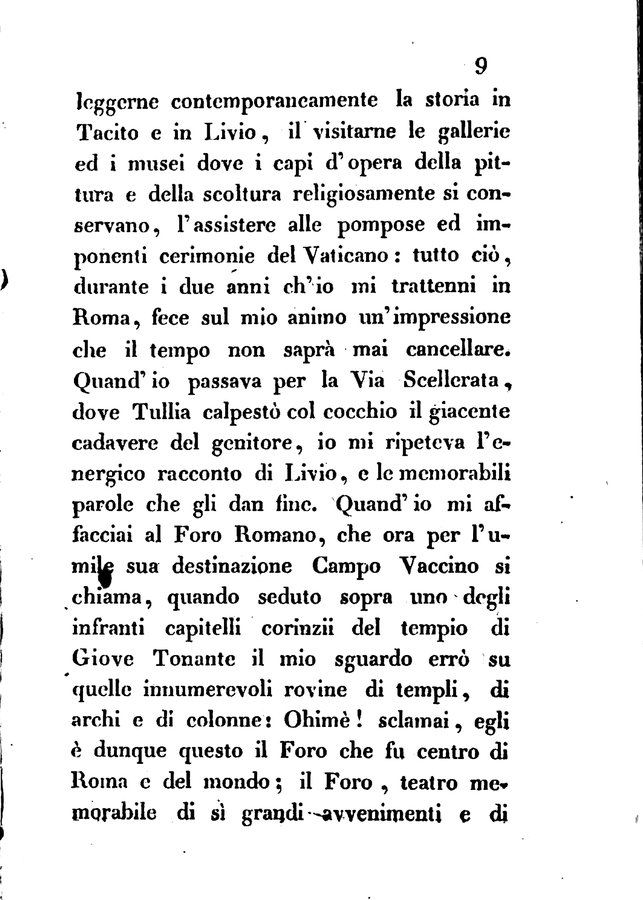 9

leggerne contemporaneamente la storia in Tacito e in Livio, il visitarne le gallerie ed i musei dove i capi d'opera della pittura e della scoltura religiosamente si conservano, l'assistere alle pompose ed imponenti cerimonie del Vaticano: tutto ciò, durante i due anni ch'io mi trattenni in Roma, fece sul mio animo un'impressione che il tempo non saprà mai cancellare. Quand'io passava per la Via Scellerata, dove Tullia calpestò col cocchio il giacente cadavere del genitore, io mi ripeteva l'energico racconto di Livio, e le memorabili parole che gli dan fine. Quand'io mi affacciai al Foro Romano, che ora per l'umile sua destinazione Campo Vaccino si chiama, quando seduto sopra uno degli infranti capitelli corinzii del tempio di Giove Tonante il mio sguardo errò su quelle innumerevoli rovine di templi, di archi e di colonne: Ohimè! sclamai, egli è dunque questo il Foro che fu centro di Roma e del mondo; il Foro, teatro memorabile di sì grandi avvenimenti e di